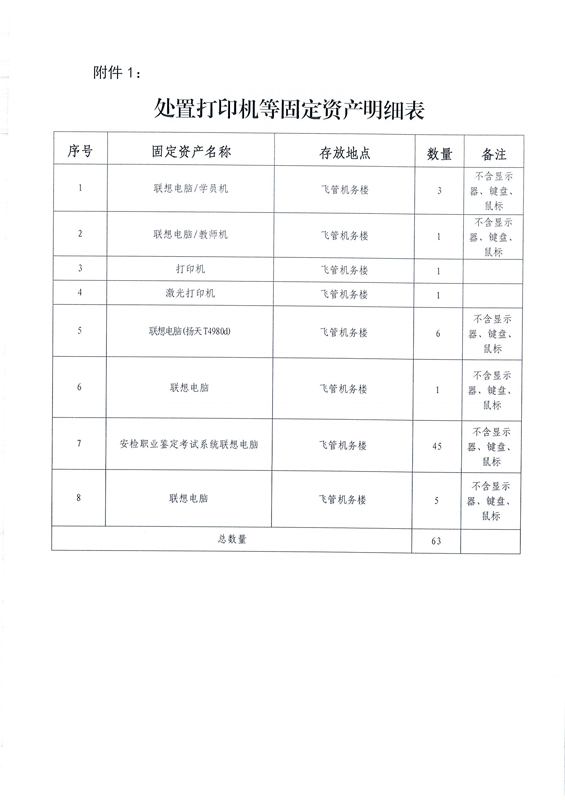 附件 1：

处置打印机等固定资产明细表

| 序号 | 固定资产名称 | 存放地点 | 数量 | 备注 |
|---|---|---|---|---|
| 1 | 联想电脑/学员机 | 飞管机务楼 | 3 | 不含显示器、键盘、鼠标 |
| 2 | 联想电脑/教师机 | 飞管机务楼 | 1 | 不含显示器、键盘、鼠标 |
| 3 | 打印机 | 飞管机务楼 | 1 | |
| 4 | 激光打印机 | 飞管机务楼 | 1 | |
| 5 | 联想电脑(扬天T4980d) | 飞管机务楼 | 6 | 不含显示器、键盘、鼠标 |
| 6 | 联想电脑 | 飞管机务楼 | 1 | 不含显示器、键盘、鼠标 |
| 7 | 安检职业鉴定考试系统联想电脑 | 飞管机务楼 | 45 | 不含显示器、键盘、鼠标 |
| 8 | 联想电脑 | 飞管机务楼 | 5 | 不含显示器、键盘、鼠标 |
| 总数量 | | | 63 | |